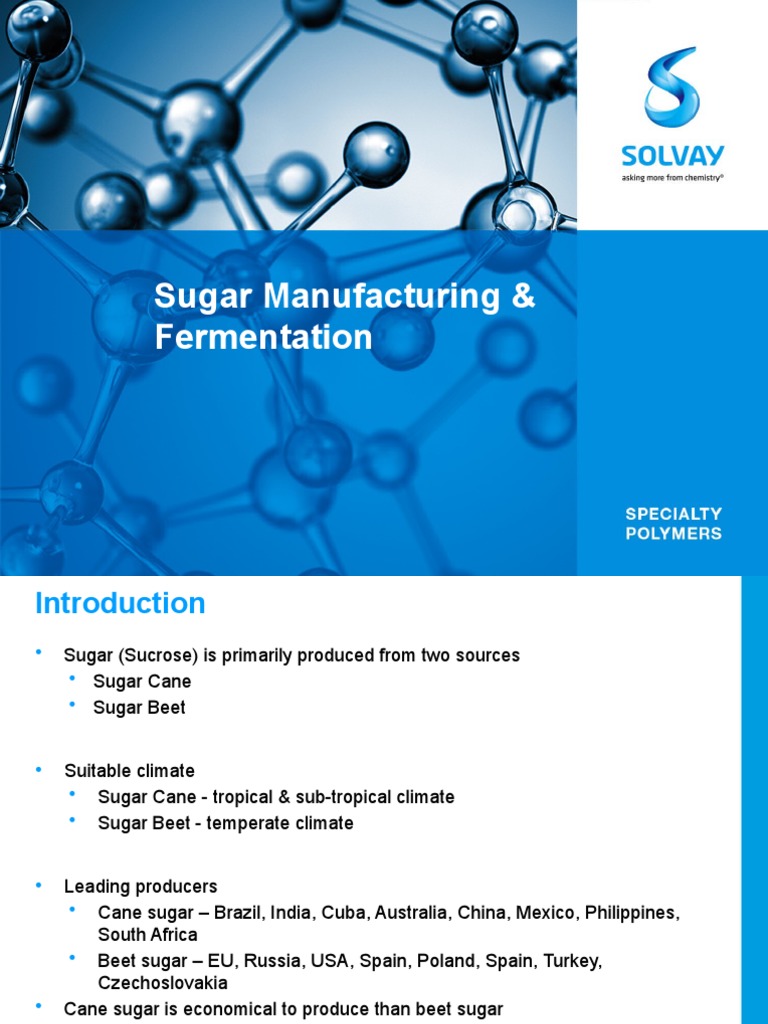 SOLVAY
asking more from chemistry®

Sugar Manufacturing & Fermentation

SPECIALTY POLYMERS

Introduction

• Sugar (Sucrose) is primarily produced from two sources
  • Sugar Cane
  • Sugar Beet

• Suitable climate
  • Sugar Cane - tropical & sub-tropical climate
  • Sugar Beet - temperate climate

• Leading producers
  • Cane sugar – Brazil, India, Cuba, Australia, China, Mexico, Philippines, South Africa
  • Beet sugar – EU, Russia, USA, Spain, Poland, Spain, Turkey, Czechoslovakia

• Cane sugar is economical to produce than beet sugar